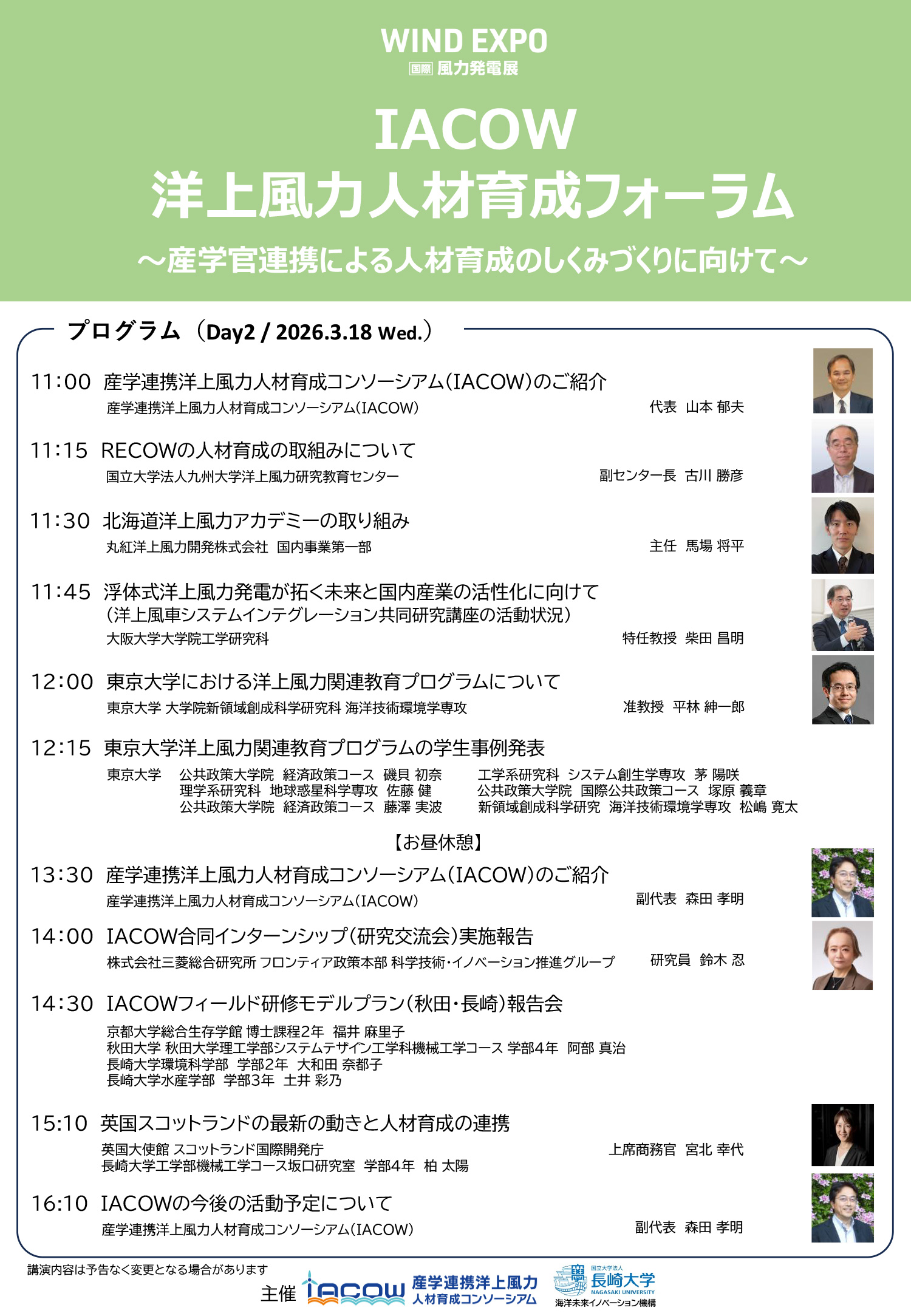 WIND EXPO
国際 風力発電展

IACOW
洋上風力人材育成フォーラム
～産学官連携による人材育成のしくみづくりに向けて～

プログラム（Day2 / 2026.3.18 Wed.）

11:00 産学連携洋上風力人材育成コンソーシアム(IACOW)のご紹介
産学連携洋上風力人材育成コンソーシアム(IACOW) 代表 山本 郁夫

11:15 RECOWの人材育成の取組みについて
国立大学法人九州大学洋上風力研究教育センター 副センター長 古川 勝彦

11:30 北海道洋上風力アカデミーの取り組み
丸紅洋上風力開発株式会社 国内事業第一部 主任 馬場 将平

11:45 浮体式洋上風力発電が拓く未来と国内産業の活性化に向けて
（洋上風車システムインテグレーション共同研究講座の活動状況）
大阪大学大学院工学研究科 特任教授 柴田 昌明

12:00 東京大学における洋上風力関連教育プログラムについて
東京大学 大学院新領域創成科学研究科 海洋技術環境学専攻 准教授 平林 紳一郎

12:15 東京大学洋上風力関連教育プログラムの学生事例発表
東京大学 公共政策大学院 経済政策コース 磯貝 初奈
理学系研究科 地球惑星科学専攻 佐藤 健
公共政策大学院 経済政策コース 藤澤 実波
工学系研究科 システム創生学専攻 茅 陽咲
公共政策大学院 国際公共政策コース 塚原 義章
新領域創成科学研究 海洋技術環境学専攻 松嶋 寛太

【お昼休憩】

13:30 産学連携洋上風力人材育成コンソーシアム(IACOW)のご紹介
産学連携洋上風力人材育成コンソーシアム(IACOW) 副代表 森田 孝明

14:00 IACOW合同インターンシップ(研究交流会)実施報告
株式会社三菱総合研究所 フロンティア政策本部 科学技術・イノベーション推進グループ 研究員 鈴木 忍

14:30 IACOWフィールド研修モデルプラン(秋田・長崎)報告会
京都大学総合生存学館 博士課程2年 福井 麻里子
秋田大学 秋田大学理工学部システムデザイン工学科機械工学コース 学部4年 阿部 真治
長崎大学環境科学部 学部2年 大和田 奈都子
長崎大学水産学部 学部3年 土井 彩乃

15:10 英国スコットランドの最新の動きと人材育成の連携
英国大使館 スコットランド国際開発庁 上席商務官 宮北 幸代
長崎大学工学部機械工学コース坂口研究室 学部4年 柏 太陽

16:10 IACOWの今後の活動予定について
産学連携洋上風力人材育成コンソーシアム(IACOW) 副代表 森田 孝明

講演内容は予告なく変更となる場合があります
主催 IACOW 産学連携洋上風力 人材育成コンソーシアム 国立大学法人 長崎大学 NAGASAKI UNIVERSITY 海洋未来イノベーション機構